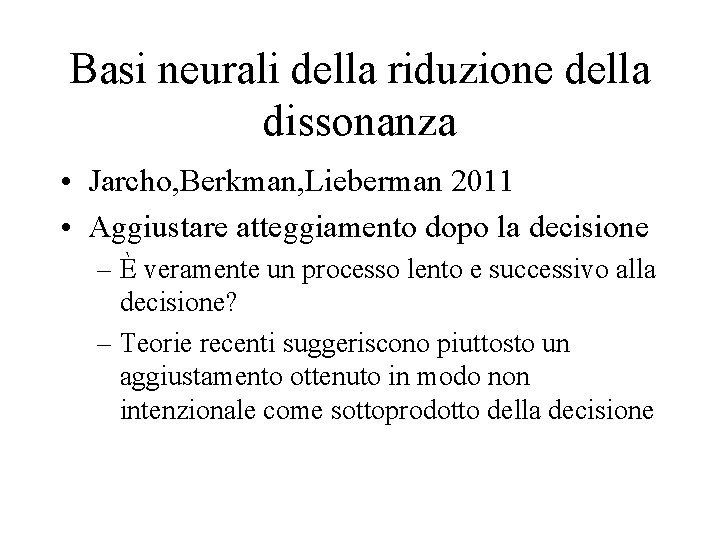 Basi neurali della riduzione della dissonanza

• Jarcho,Berkman,Lieberman 2011
• Aggiustare atteggiamento dopo la decisione
  – È veramente un processo lento e successivo alla decisione?
  – Teorie recenti suggeriscono piuttosto un aggiustamento ottenuto in modo non intenzionale come sottoprodotto della decisione